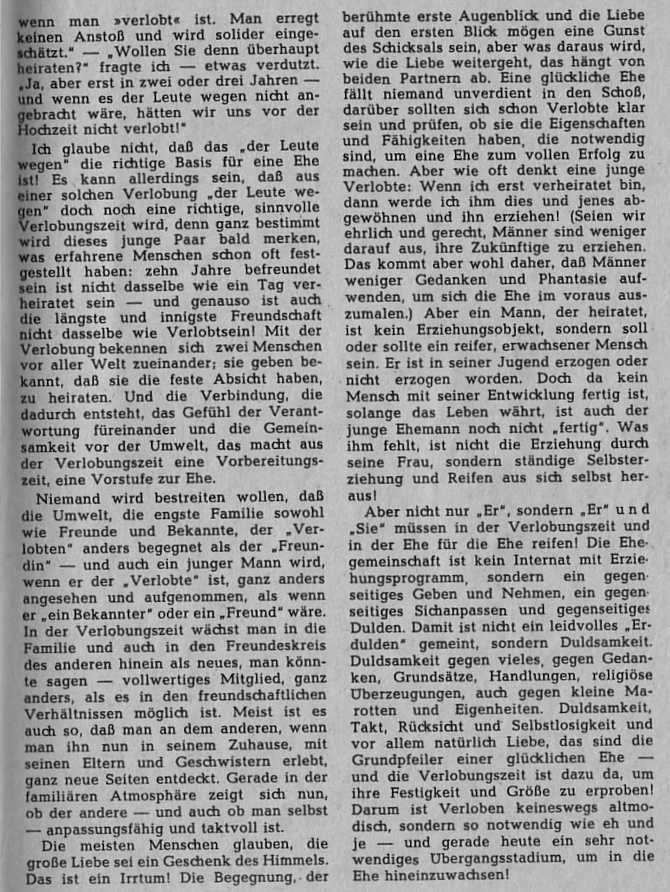 wenn man »verlobt« ist. Man erregt keinen Anstoß und wird solider eingeschätzt." — „Wollen Sie denn überhaupt heiraten?" fragte ich — etwas verdutzt. „Ja, aber erst in zwei oder drei Jahren — und wenn es der Leute wegen nicht angebracht wäre, hätten wir uns vor der Hochzeit nicht verlobt!"

Ich glaube nicht, daß das „der Leute wegen" die richtige Basis für eine Ehe ist! Es kann allerdings sein, daß aus einer solchen Verlobung „der Leute wegen" doch noch eine richtige, sinnvolle Verlobungszeit wird, denn ganz bestimmt wird dieses junge Paar bald merken, was erfahrene Menschen schon oft festgestellt haben: zehn Jahre befreundet sein ist nicht dasselbe wie ein Tag verheiratet sein — und genauso ist auch die längste und innigste Freundschaft nicht dasselbe wie Verlobtsein! Mit der Verlobung bekennen sich zwei Menschen vor aller Welt zueinander; sie geben bekannt, daß sie die feste Absicht haben, zu heiraten. Und die Verbindung, die dadurch entsteht, das Gefühl der Verantwortung füreinander und die Gemeinsamkeit vor der Umwelt, das macht aus der Verlobungszeit eine Vorbereitungszeit, eine Vorstufe zur Ehe.

Niemand wird bestreiten wollen, daß die Umwelt, die engste Familie sowohl wie Freunde und Bekannte, der „Verlobten" anders begegnet als der „Freundin" — und auch ein junger Mann wird, wenn er der „Verlobte" ist, ganz anders angesehen und aufgenommen, als wenn er „ein Bekannter" oder ein „Freund" wäre. In der Verlobungszeit wächst man in die Familie und auch in den Freundeskreis des anderen hinein als neues, man könnte sagen — vollwertiges Mitglied, ganz anders, als es in den freundschaftlichen Verhältnissen möglich ist. Meist ist es auch so, daß man an dem anderen, wenn man ihn nun in seinem Zuhause, mit seinen Eltern und Geschwistern erlebt, ganz neue Seiten entdeckt. Gerade in der familiären Atmosphäre zeigt sich nun, ob der andere — und auch ob man selbst — anpassungsfähig und taktvoll ist.

Die meisten Menschen glauben, die große Liebe sei ein Geschenk des Himmels. Das ist ein Irrtum! Die Begegnung, der berühmte erste Augenblick und die Liebe auf den ersten Blick mögen eine Gunst des Schicksals sein, aber was daraus wird, wie die Liebe weitergeht, das hängt von beiden Partnern ab. Eine glückliche Ehe fällt niemand unverdient in den Schoß, darüber sollten sich schon Verlobte klar sein und prüfen, ob sie die Eigenschaften und Fähigkeiten haben, die notwendig sind, um eine Ehe zum vollen Erfolg zu machen. Aber wie oft denkt eine junge Verlobte: Wenn ich erst verheiratet bin, dann werde ich ihm dies und jenes abgewöhnen und ihn erziehen! (Seien wir ehrlich und gerecht, Männer sind weniger darauf aus, ihre Zukünftige zu erziehen. Das kommt aber wohl daher, daß Männer weniger Gedanken und Phantasie aufwenden, um sich die Ehe im voraus auszumalen.) Aber ein Mann, der heiratet, ist kein Erziehungsobjekt, sondern soll oder sollte ein reifer, erwachsener Mensch sein. Er ist in seiner Jugend erzogen oder nicht erzogen worden. Doch da kein Mensch mit seiner Entwicklung fertig ist, solange das Leben währt, ist auch der junge Ehemann noch nicht „fertig". Was ihm fehlt, ist nicht die Erziehung durch seine Frau, sondern ständige Selbsterziehung und Reifen aus sich selbst heraus!

Aber nicht nur „Er", sondern „Er" und „Sie" müssen in der Verlobungszeit und in der Ehe für die Ehe reifen! Die Ehegemeinschaft ist kein Internat mit Erziehungsprogramm, sondern ein gegenseitiges Geben und Nehmen, ein gegenseitiges Sichanpassen und gegenseitiges Dulden. Damit ist nicht ein leidvolles „Erdulden" gemeint, sondern Duldsamkeit. Duldsamkeit gegen vieles, gegen Gedanken, Grundsätze, Handlungen, religiöse Überzeugungen, auch gegen kleine Marotten und Eigenheiten. Duldsamkeit, Takt, Rücksicht und Selbstlosigkeit und vor allem natürlich Liebe, das sind die Grundpfeiler einer glücklichen Ehe — und die Verlobungszeit ist dazu da, um ihre Festigkeit und Größe zu erproben! Darum ist Verloben keineswegs altmodisch, sondern so notwendig wie eh und je — und gerade heute ein sehr notwendiges Übergangsstadium, um in die Ehe hineinzuwachsen!